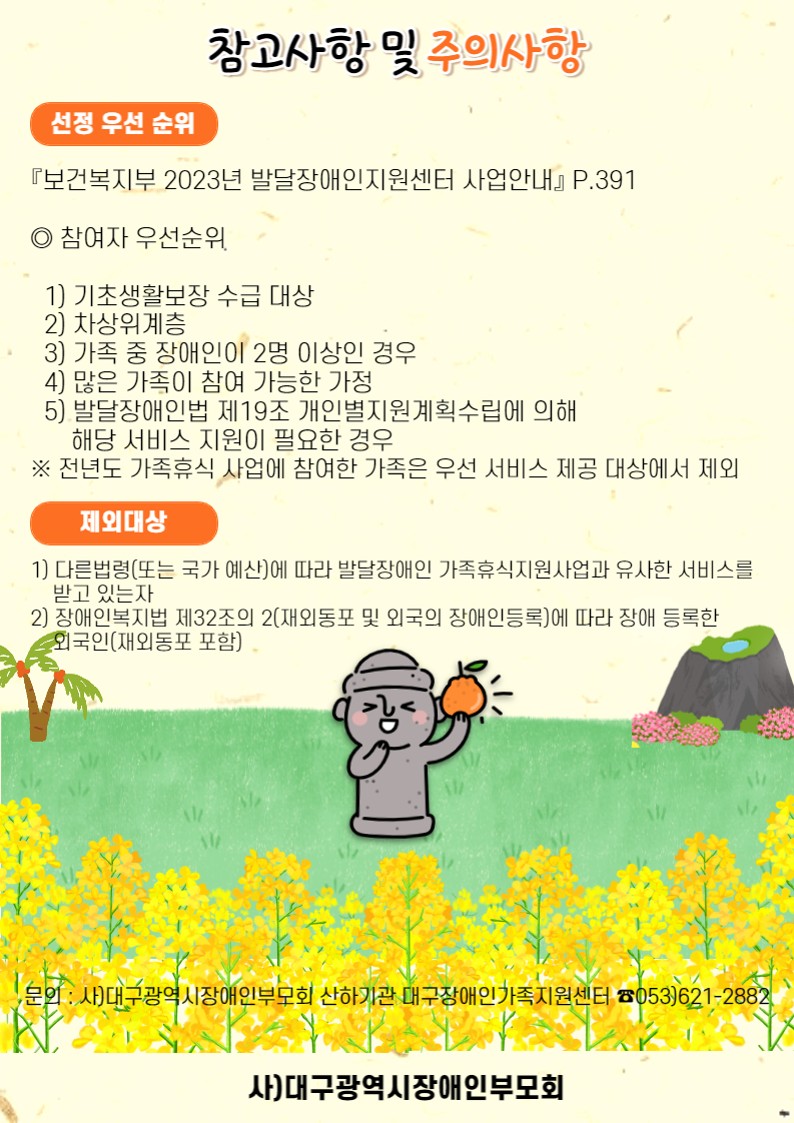 참고사항 및 주의사항

선정 우선 순위

『보건복지부 2023년 발달장애인지원센터 사업안내』 P.391

◎ 참여자 우선순위

1) 기초생활보장 수급 대상
2) 차상위계층
3) 가족 중 장애인이 2명 이상인 경우
4) 많은 가족이 참여 가능한 가정
5) 발달장애인법 제19조 개인별지원계획수립에 의해 해당 서비스 지원이 필요한 경우
※ 전년도 가족휴식 사업에 참여한 가족은 우선 서비스 제공 대상에서 제외

제외대상

1) 다른법령(또는 국가 예산)에 따라 발달장애인 가족휴식지원사업과 유사한 서비스를 받고 있는자
2) 장애인복지법 제32조의 2(재외동포 및 외국의 장애인등록)에 따라 장애 등록한 외국인(재외동포 포함)

문의 : 사)대구광역시장애인부모회 산하기관 대구장애인가족지원센터 ☎053)621-2882

사)대구광역시장애인부모회